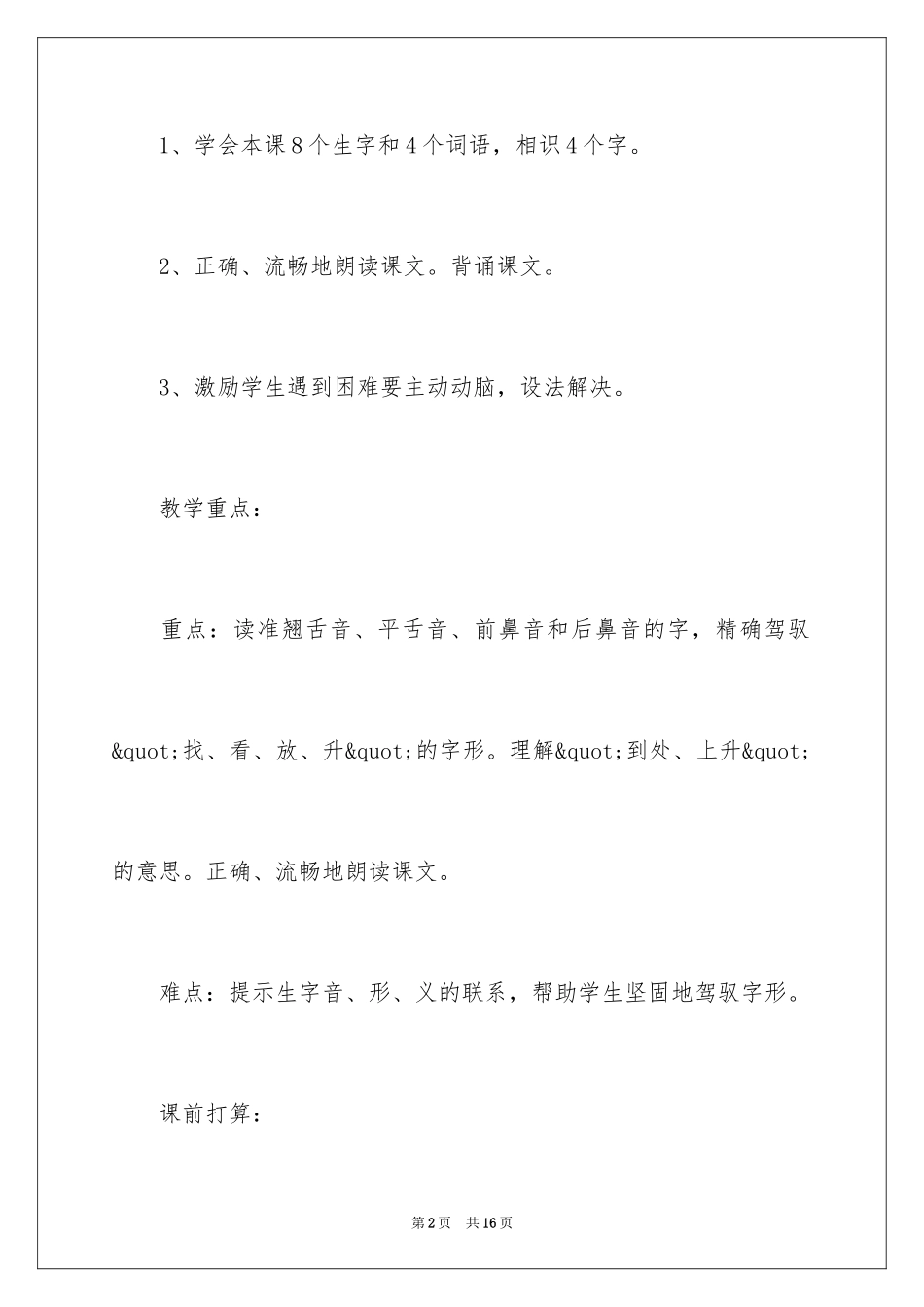 1、学会本课8个生字和4个词语，相识4个字。

2、正确、流畅地朗读课文。背诵课文。

3、激励学生遇到困难要主动动脑，设法解决。

教学重点：

重点：读准翘舌音、平舌音、前鼻音和后鼻音的字，精确驾驭&quot;找、看、放、升&quot;的字形。理解&quot;到处、上升&quot;的意思。正确、流畅地朗读课文。

难点：提示生字音、形、义的联系，帮助学生坚固地驾驭字形。

课前打算：

第2页　共16页